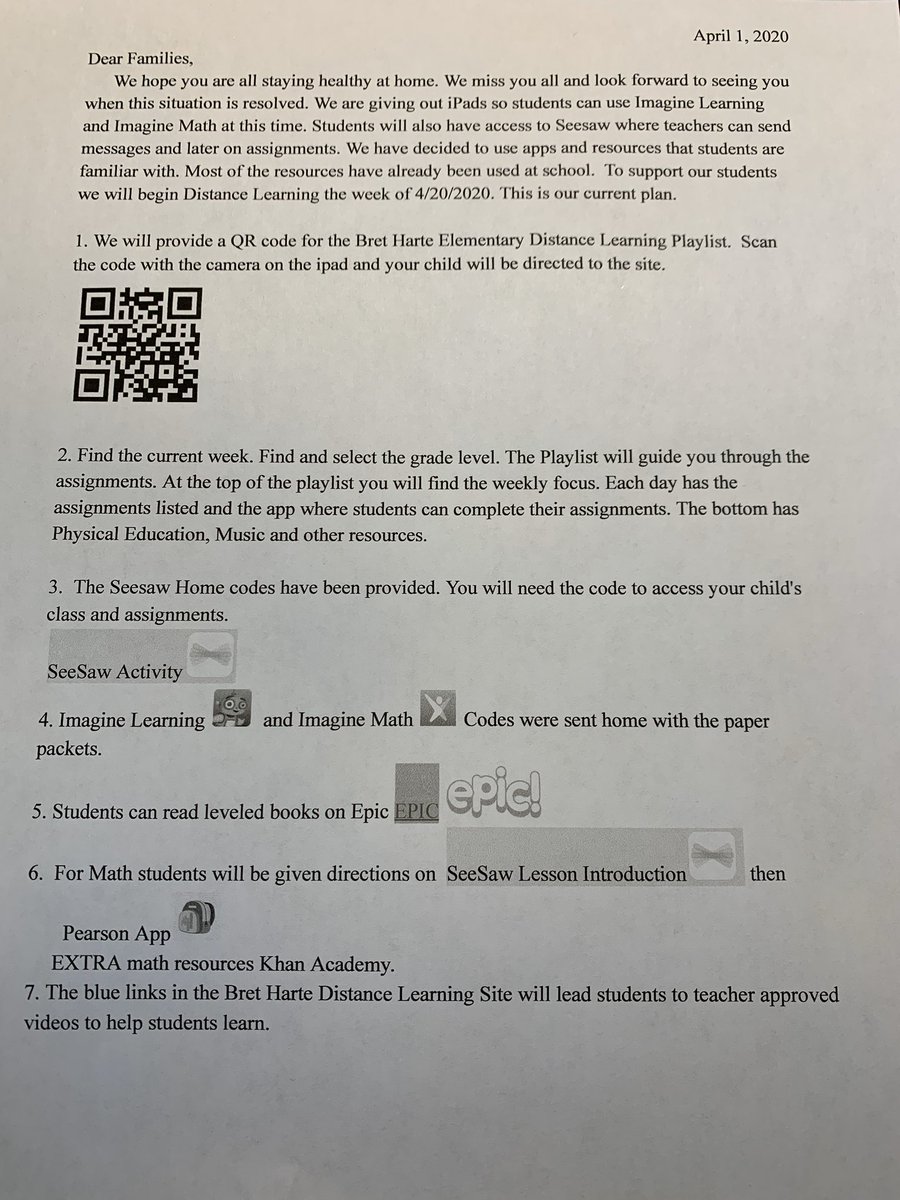 April 1, 2020

Dear Families,

We hope you are all staying healthy at home. We miss you all and look forward to seeing you when this situation is resolved. We are giving out iPads so students can use Imagine Learning and Imagine Math at this time. Students will also have access to Seesaw where teachers can send messages and later on assignments. We have decided to use apps and resources that students are familiar with. Most of the resources have already been used at school. To support our students we will begin Distance Learning the week of 4/20/2020. This is our current plan.

1. We will provide a QR code for the Bret Harte Elementary Distance Learning Playlist. Scan the code with the camera on the ipad and your child will be directed to the site.

2. Find the current week. Find and select the grade level. The Playlist will guide you through the assignments. At the top of the playlist you will find the weekly focus. Each day has the assignments listed and the app where students can complete their assignments. The bottom has Physical Education, Music and other resources.

3. The Seesaw Home codes have been provided. You will need the code to access your child's class and assignments.

SeeSaw Activity

4. Imagine Learning and Imagine Math Codes were sent home with the paper packets.

5. Students can read leveled books on Epic EPIC epic!

6. For Math students will be given directions on SeeSaw Lesson Introduction then

Pearson App

EXTRA math resources Khan Academy.

7. The blue links in the Bret Harte Distance Learning Site will lead students to teacher approved videos to help students learn.